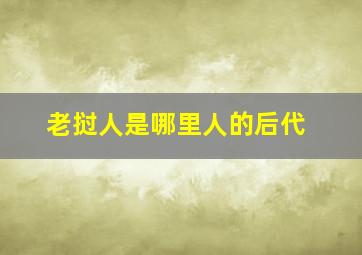 老挝人是哪里人的后代